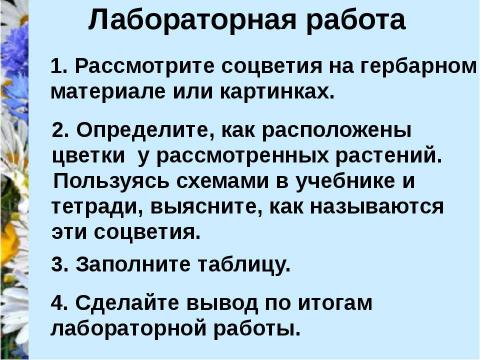 Лабораторная работа

1. Рассмотрите соцветия на гербарном материале или картинках.

2. Определите, как расположены цветки у рассмотренных растений. Пользуясь схемами в учебнике и тетради, выясните, как называются эти соцветия.

3. Заполните таблицу.

4. Сделайте вывод по итогам лабораторной работы.